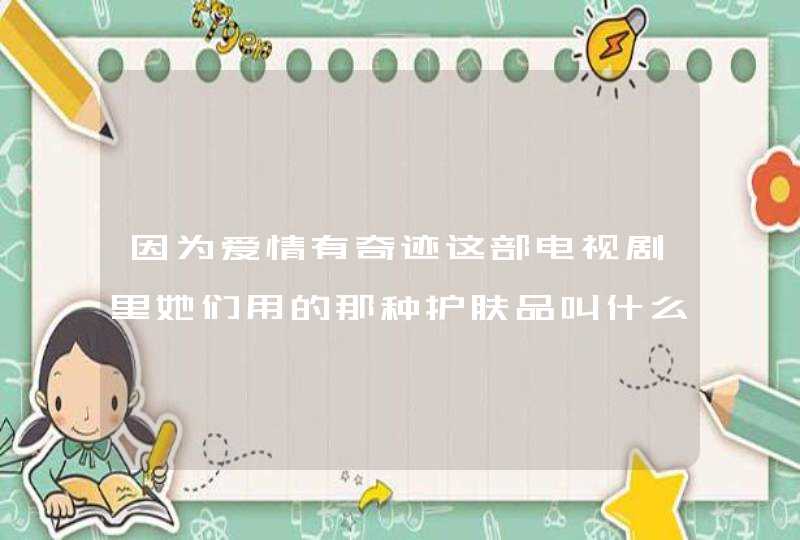 因为爱情有奇迹这部电视剧里她们用的那种护肤品叫什么